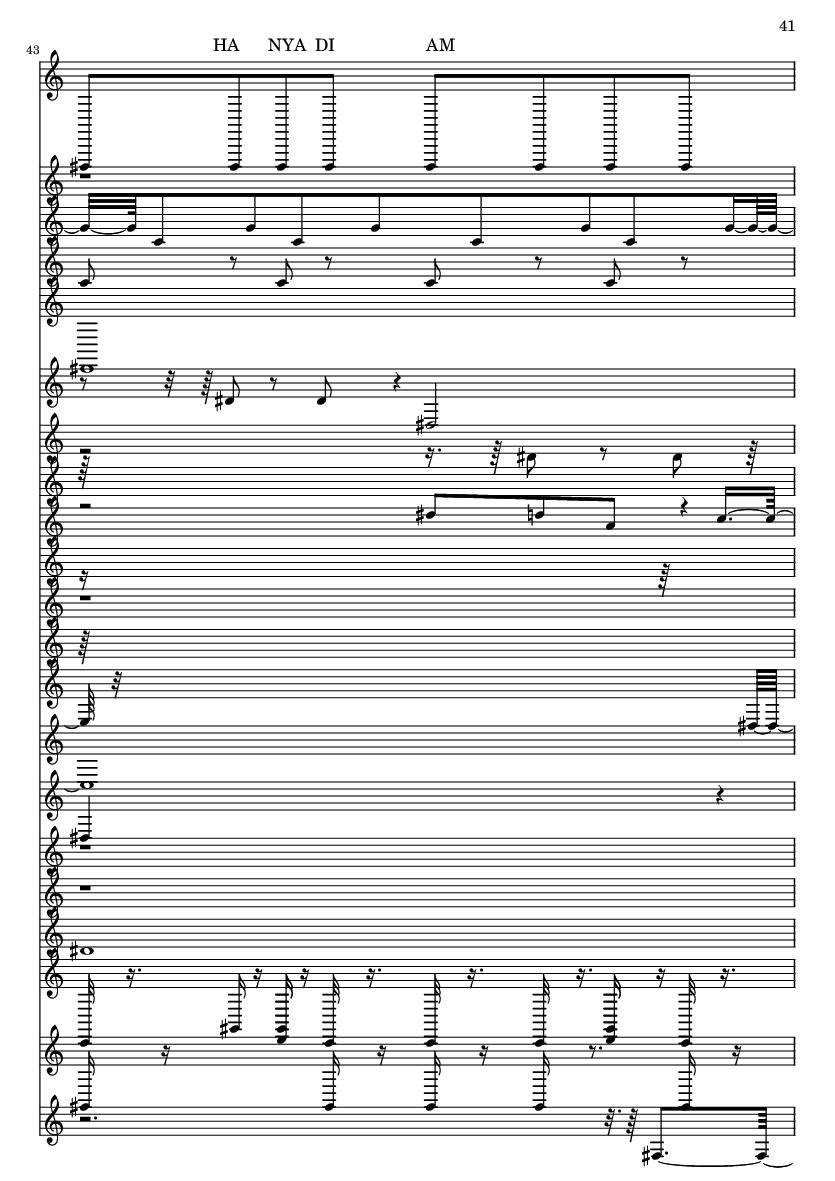 41

43

HA NYA DI AM